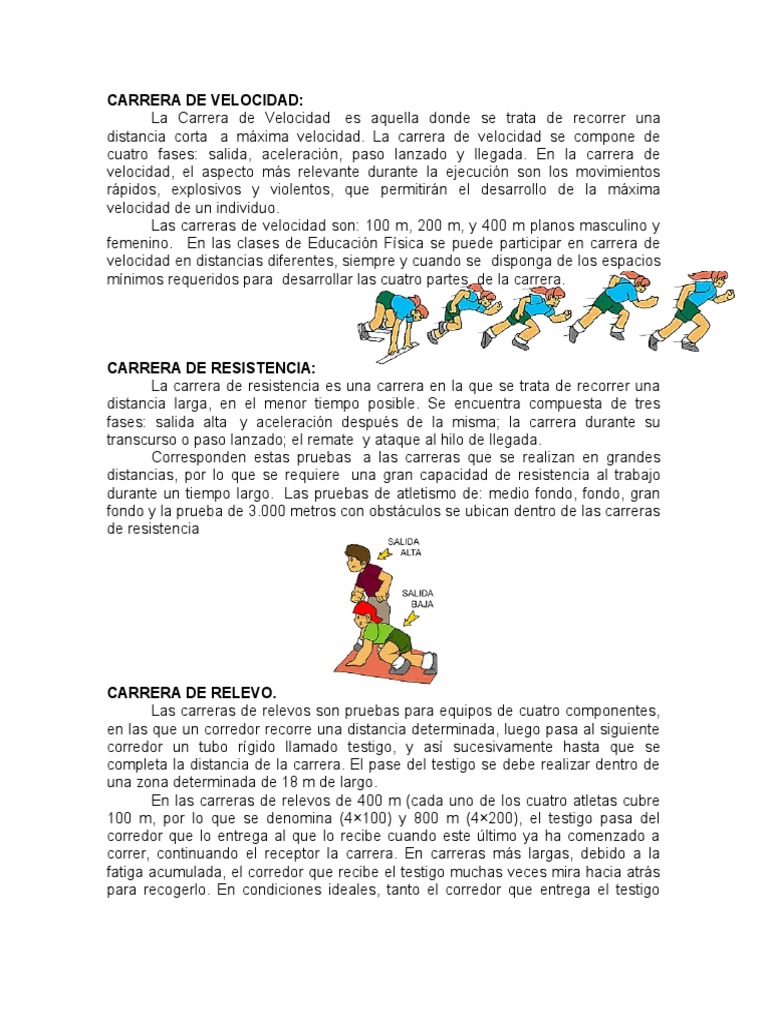 CARRERA DE VELOCIDAD:

La Carrera de Velocidad es aquella donde se trata de recorrer una distancia corta a máxima velocidad. La carrera de velocidad se compone de cuatro fases: salida, aceleración, paso lanzado y llegada. En la carrera de velocidad, el aspecto más relevante durante la ejecución son los movimientos rápidos, explosivos y violentos, que permitirán el desarrollo de la máxima velocidad de un individuo.

Las carreras de velocidad son: 100 m, 200 m, y 400 m planos masculino y femenino. En las clases de Educación Física se puede participar en carrera de velocidad en distancias diferentes, siempre y cuando se disponga de los espacios mínimos requeridos para desarrollar las cuatro partes de la carrera.

CARRERA DE RESISTENCIA:

La carrera de resistencia es una carrera en la que se trata de recorrer una distancia larga, en el menor tiempo posible. Se encuentra compuesta de tres fases: salida alta y aceleración después de la misma; la carrera durante su transcurso o paso lanzado; el remate y ataque al hilo de llegada.

Corresponden estas pruebas a las carreras que se realizan en grandes distancias, por lo que se requiere una gran capacidad de resistencia al trabajo durante un tiempo largo. Las pruebas de atletismo de: medio fondo, fondo, gran fondo y la prueba de 3.000 metros con obstáculos se ubican dentro de las carreras de resistencia

SALIDA ALTA

SALIDA BAJA

CARRERA DE RELEVO.

Las carreras de relevos son pruebas para equipos de cuatro componentes, en las que un corredor recorre una distancia determinada, luego pasa al siguiente corredor un tubo rígido llamado testigo, y así sucesivamente hasta que se completa la distancia de la carrera. El pase del testigo se debe realizar dentro de una zona determinada de 18 m de largo.

En las carreras de relevos de 400 m (cada uno de los cuatro atletas cubre 100 m, por lo que se denomina (4×100) y 800 m (4×200), el testigo pasa del corredor que lo entrega al que lo recibe cuando este último ya ha comenzado a correr, continuando el receptor la carrera. En carreras más largas, debido a la fatiga acumulada, el corredor que recibe el testigo muchas veces mira hacia atrás para recogerlo. En condiciones ideales, tanto el corredor que entrega el testigo